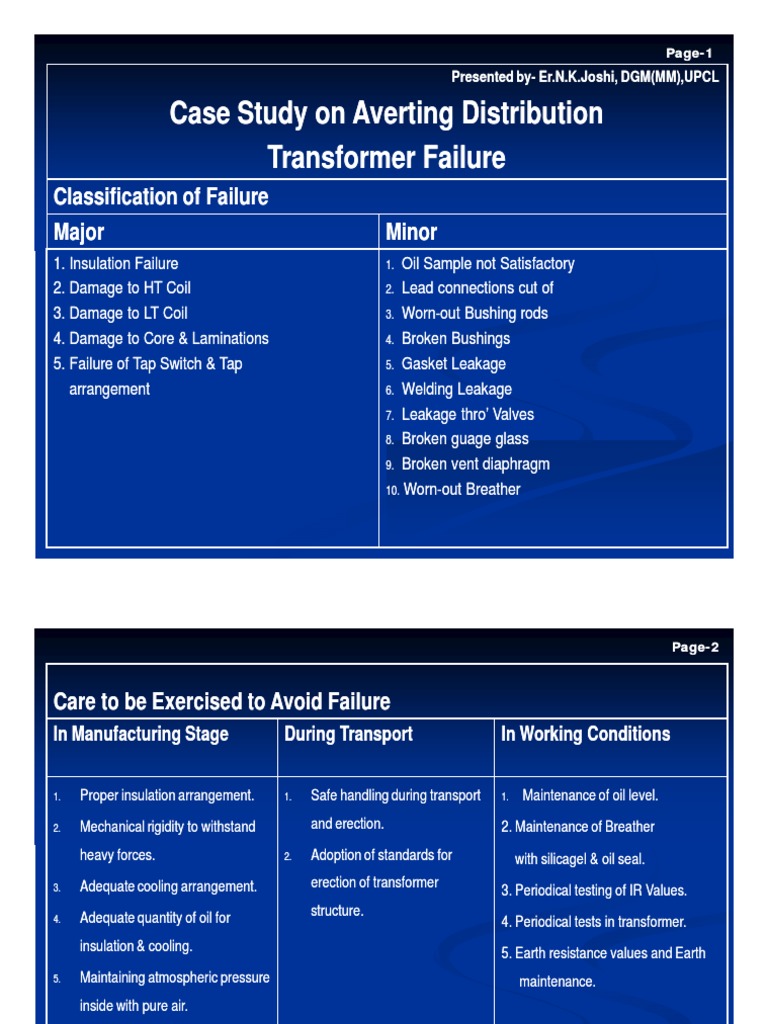 Page-1

Presented by- Er.N.K.Joshi, DGM(MM),UPCL

Case Study on Averting Distribution Transformer Failure

Classification of Failure

| Major | Minor |
|---|---|
| 1. Insulation Failure<br>2. Damage to HT Coil<br>3. Damage to LT Coil<br>4. Damage to Core & Laminations<br>5. Failure of Tap Switch & Tap arrangement | 1. Oil Sample not Satisfactory<br>2. Lead connections cut of<br>3. Worn-out Bushing rods<br>4. Broken Bushings<br>5. Gasket Leakage<br>6. Welding Leakage<br>7. Leakage thro' Valves<br>8. Broken guage glass<br>9. Broken vent diaphragm<br>10. Worn-out Breather |

Page-2

Care to be Exercised to Avoid Failure

| In Manufacturing Stage | During Transport | In Working Conditions |
|---|---|---|
| 1. Proper insulation arrangement.<br>2. Mechanical rigidity to withstand heavy forces.<br>3. Adequate cooling arrangement.<br>4. Adequate quantity of oil for insulation & cooling.<br>5. Maintaining atmospheric pressure inside with pure air. | 1. Safe handling during transport and erection.<br>2. Adoption of standards for erection of transformer structure. | 1. Maintenance of oil level.<br>2. Maintenance of Breather with silicagel & oil seal.<br>3. Periodical testing of IR Values.<br>4. Periodical tests in transformer.<br>5. Earth resistance values and Earth maintenance. |